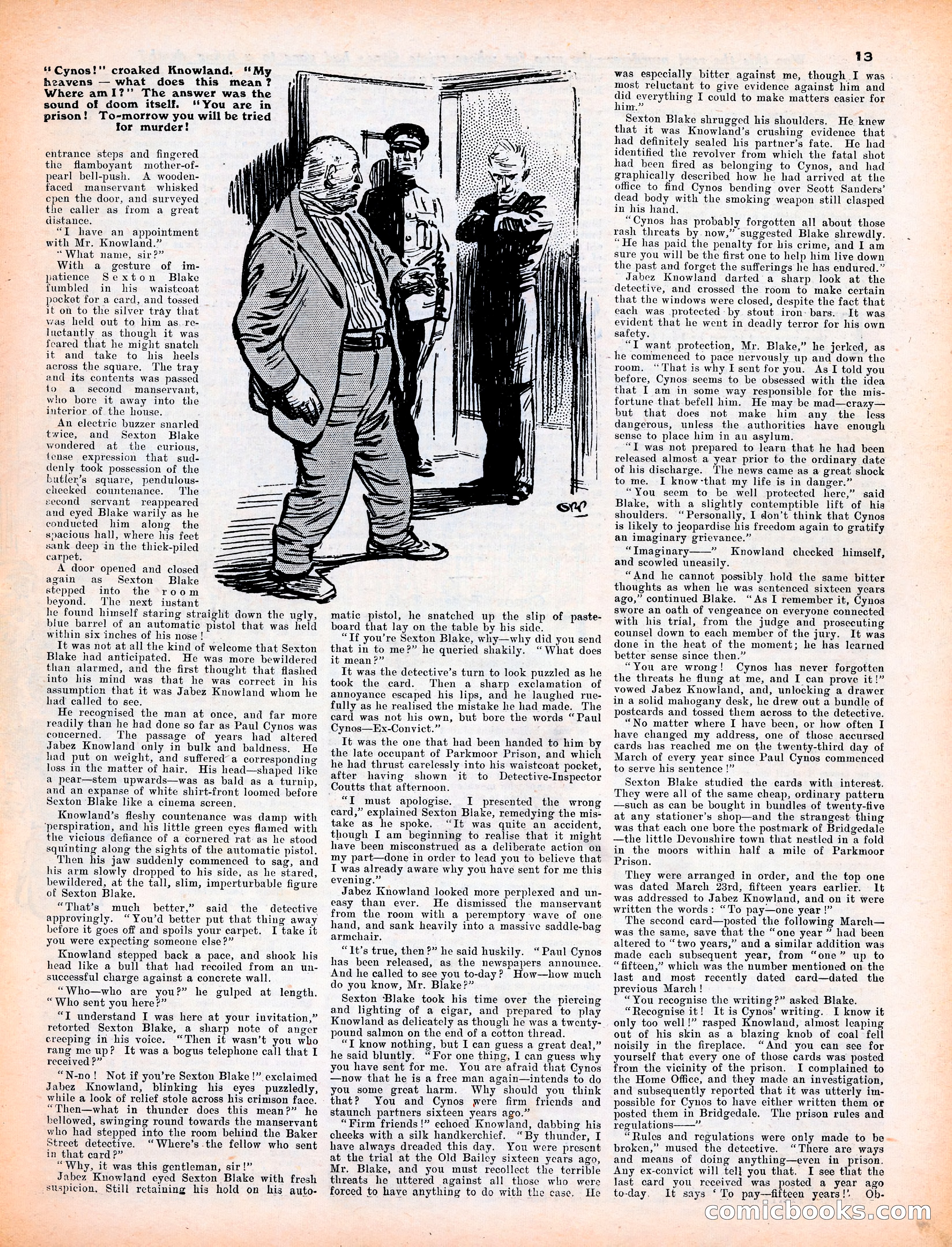 13

"Cynos!" croaked Knowland. "My heavens — what does this mean? Where am I?" The answer was the sound of doom itself. "You are in prison! To-morrow you will be tried for murder!

entrance steps and fingered the flamboyant mother-of-pearl bell-push. A wooden-faced manservant whisked open the door, and surveyed the caller as from a great distance.

"I have an appointment with Mr. Knowland."

"What name, sir?"

With a gesture of impatience Sexton Blake fumbled in his waistcoat pocket for a card, and tossed it on to the silver tray that was held out to him as reluctantly as though it was feared that he might snatch it and take to his heels across the square. The tray and its contents was passed to a second manservant, who bore it away into the interior of the house.

An electric buzzer snarled twice, and Sexton Blake wondered at the curious, tense expression that suddenly took possession of the butler's square, pendulous-cheeked countenance. The second servant reappeared and eyed Blake warily as he conducted him along the spacious hall, where his feet sank deep in the thick-piled carpet.

A door opened and closed again as Sexton Blake stepped into the room beyond. The next instant he found himself staring straight down the ugly, blue barrel of an automatic pistol that was held within six inches of his nose!

It was not at all the kind of welcome that Sexton Blake had anticipated. He was more bewildered than alarmed, and the first thought that flashed into his mind was that he was correct in his assumption that it was Jabez Knowland whom he had called to see.

He recognised the man at once, and far more readily than he had done so far as Paul Cynos was concerned. The passage of years had altered Jabez Knowland only in bulk and baldness. He had put on weight, and suffered a corresponding loss in the matter of hair. His head—shaped like a pear—stem upwards—was as bald as a turnip, and an expanse of white shirt-front loomed before Sexton Blake like a cinema screen.

Knowland's fleshy countenance was damp with perspiration, and his little green eyes flamed with the vicious defiance of a cornered rat as he stood squinting along the sights of the automatic pistol.

Then his jaw suddenly commenced to sag, and his arm slowly dropped to his side, as he stared, bewildered, at the tall, slim, imperturbable figure of Sexton Blake.

"That's much better," said the detective approvingly. "You'd better put that thing away before it goes off and spoils your carpet. I take it you were expecting someone else?"

Knowland stepped back a pace, and shook his head like a bull that had recoiled from an unsuccessful charge against a concrete wall.

"Who—who are you?" he gulped at length. "Who sent you here?"

"I understand I was here at your invitation," retorted Sexton Blake, a sharp note of anger creeping in his voice. "Then it wasn't you who rang me up? It was a bogus telephone call that I received?"

"N-no! Not if you're Sexton Blake!" exclaimed Jabez Knowland, blinking his eyes puzzledly, while a look of relief stole across his crimson face. "Then—what in thunder does this mean?" he bellowed, swinging round towards the manservant who had stepped into the room behind the Baker Street detective. "Where's the fellow who sent in that card?"

"Why, it was this gentleman, sir!"

Jabez Knowland eyed Sexton Blake with fresh suspicion. Still retaining his hold on his automatic pistol, he snatched up the slip of pasteboard that lay on the table by his side.

"If you're Sexton Blake, why—why did you send that in to me?" he queried shakily. "What does it mean?"

It was the detective's turn to look puzzled as he took the card. Then a sharp exclamation of annoyance escaped his lips, and he laughed ruefully as he realised the mistake he had made. The card was not his own, but bore the words "Paul Cynos—Ex-Convict."

It was the one that had been handed to him by the late occupant of Parkmoor Prison, and which he had thrust carelessly into his waistcoat pocket, after having shown it to Detective-Inspector Coutts that afternoon.

"I must apologise. I presented the wrong card," explained Sexton Blake, remedying the mistake as he spoke. "It was quite an accident, though I am beginning to realise that it might have been misconstrued as a deliberate action on my part—done in order to lead you to believe that I was already aware why you have sent for me this evening."

Jabez Knowland looked more perplexed and uneasy than ever. He dismissed the manservant from the room with a peremptory wave of one hand, and sank heavily into a massive saddle-bag armchair.

"It's true, then?" he said huskily. "Paul Cynos has been released, as the newspapers announce. And he called to see you to-day? How—how much do you know, Mr. Blake?"

Sexton Blake took his time over the piercing and lighting of a cigar, and prepared to play Knowland as delicately as though he was a twenty-pound salmon on the end of a cotton thread.

"I know nothing, but I can guess a great deal," he said bluntly. "For one thing, I can guess why you have sent for me. You are afraid that Cynos—now that he is a free man again—intends to do you some great harm. Why should you think that? You and Cynos were firm friends and staunch partners sixteen years ago."

"Firm friends!" echoed Knowland, dabbing his cheeks with a silk handkerchief. "By thunder, I have always dreaded this day. You were present at the trial at the Old Bailey sixteen years ago, Mr. Blake, and you must recollect the terrible threats he uttered against all those who were forced to have anything to do with the case. He was especially bitter against me, though I was most reluctant to give evidence against him and did everything I could to make matters easier for him."

Sexton Blake shrugged his shoulders. He knew that it was Knowland's crushing evidence that had definitely sealed his partner's fate. He had identified the revolver from which the fatal shot had been fired as belonging to Cynos, and had graphically described how he had arrived at the office to find Cynos bending over Scott Sanders' dead body with the smoking weapon still clasped in his hand.

"Cynos has probably forgotten all about those rash threats by now," suggested Blake shrewdly. "He has paid the penalty for his crime, and I am sure you will be the first one to help him live down the past and forget the sufferings he has endured."

Jabez Knowland darted a sharp look at the detective, and crossed the room to make certain that the windows were closed, despite the fact that each was protected by stout iron bars. It was evident that he went in deadly terror for his own safety.

"I want protection, Mr. Blake," he jerked, as he commenced to pace nervously up and down the room. "That is why I sent for you. As I told you before, Cynos seems to be obsessed with the idea that I am in some way responsible for the misfortune that befell him. He may be mad—crazy—but that does not make him any the less dangerous, unless the authorities have enough sense to place him in an asylum.

"I was not prepared to learn that he had been released almost a year prior to the ordinary date of his discharge. The news came as a great shock to me. I know that my life is in danger."

"You seem to be well protected here," said Blake, with a slightly contemptible lift of his shoulders. "Personally, I don't think that Cynos is likely to jeopardise his freedom again to gratify an imaginary grievance."

"Imaginary——" Knowland checked himself, and scowled uneasily.

"And he cannot possibly hold the same bitter thoughts as when he was sentenced sixteen years ago," continued Blake. "As I remember it, Cynos swore an oath of vengeance on everyone connected with his trial, from the judge and prosecuting counsel down to each member of the jury. It was done in the heat of the moment; he has learned better sense since then."

"You are wrong! Cynos has never forgotten the threats he flung at me, and I can prove it!" vowed Jabez Knowland, and, unlocking a drawer in a solid mahogany desk, he drew out a bundle of postcards and tossed them across to the detective.

"No matter where I have been, or how often I have changed my address, one of those accursed cards has reached me on the twenty-third day of March of every year since Paul Cynos commenced to serve his sentence!"

Sexton Blake studied the cards with interest. They were all of the same cheap, ordinary pattern—such as can be bought in bundles of twenty-five at any stationer's shop—and the strangest thing was that each one bore the postmark of Bridgedale—the little Devonshire town that nestled in a fold in the moors within half a mile of Parkmoor Prison.

They were arranged in order, and the top one was dated March 23rd, fifteen years earlier. It was addressed to Jabez Knowland, and on it were written the words: "To pay—one year!"

The second card—posted the following March—was the same, save that the "one year" had been altered to "two years," and a similar addition was made each subsequent year, from "one" up to "fifteen," which was the number mentioned on the last and most recently dated card—dated the previous March!

"You recognise the writing?" asked Blake.

"Recognise it! It is Cynos' writing. I know it only too well!" rasped Knowland, almost leaping out of his skin as a blazing knob of coal fell noisily in the fireplace. "And you can see for yourself that every one of those cards was posted from the vicinity of the prison. I complained to the Home Office, and they made an investigation, and subsequently reported that it was utterly impossible for Cynos to have either written them or posted them in Bridgedale. The prison rules and regulations——"

"Rules and regulations were only made to be broken," mused the detective. "There are ways and means of doing anything—even in prison. Any ex-convict will tell you that. I see that the last card you received was posted a year ago to-day. It says 'To pay—fifteen years!'. Ob-

comicbooks.com